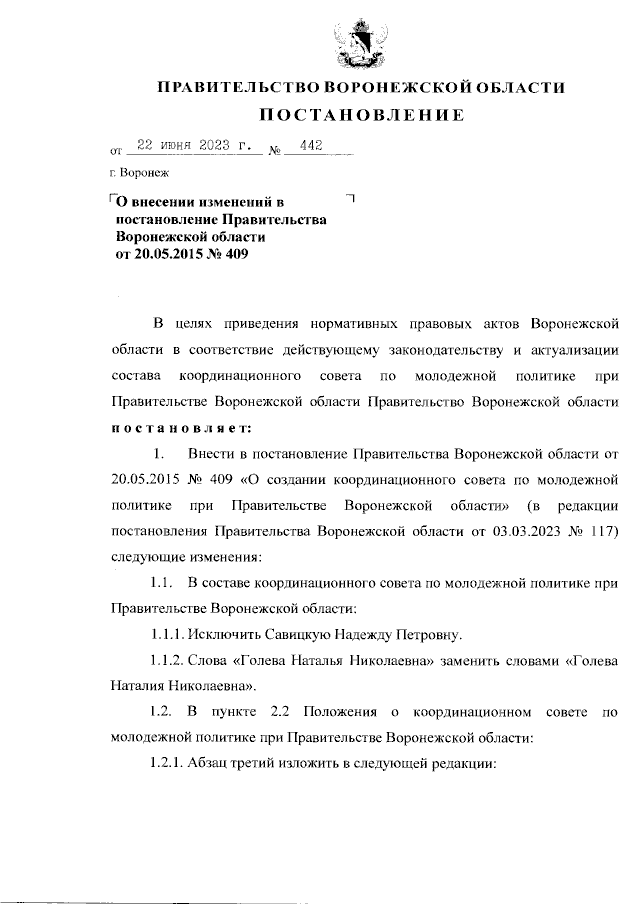 ПРАВИТЕЛЬСТВО ВОРОНЕЖСКОЙ ОБЛАСТИ

ПОСТАНОВЛЕНИЕ

от 22 июня 2023 г. № 442

г. Воронеж

О внесении изменений в постановление Правительства Воронежской области от 20.05.2015 № 409

В целях приведения нормативных правовых актов Воронежской области в соответствие действующему законодательству и актуализации состава координационного совета по молодежной политике при Правительстве Воронежской области Правительство Воронежской области постановляет:

1. Внести в постановление Правительства Воронежской области от 20.05.2015 № 409 «О создании координационного совета по молодежной политике при Правительстве Воронежской области» (в редакции постановления Правительства Воронежской области от 03.03.2023 № 117) следующие изменения:

1.1. В составе координационного совета по молодежной политике при Правительстве Воронежской области:

1.1.1. Исключить Савицкую Надежду Петровну.

1.1.2. Слова «Голева Наталья Николаевна» заменить словами «Голева Наталия Николаевна».

1.2. В пункте 2.2 Положения о координационном совете по молодежной политике при Правительстве Воронежской области:

1.2.1. Абзац третий изложить в следующей редакции: